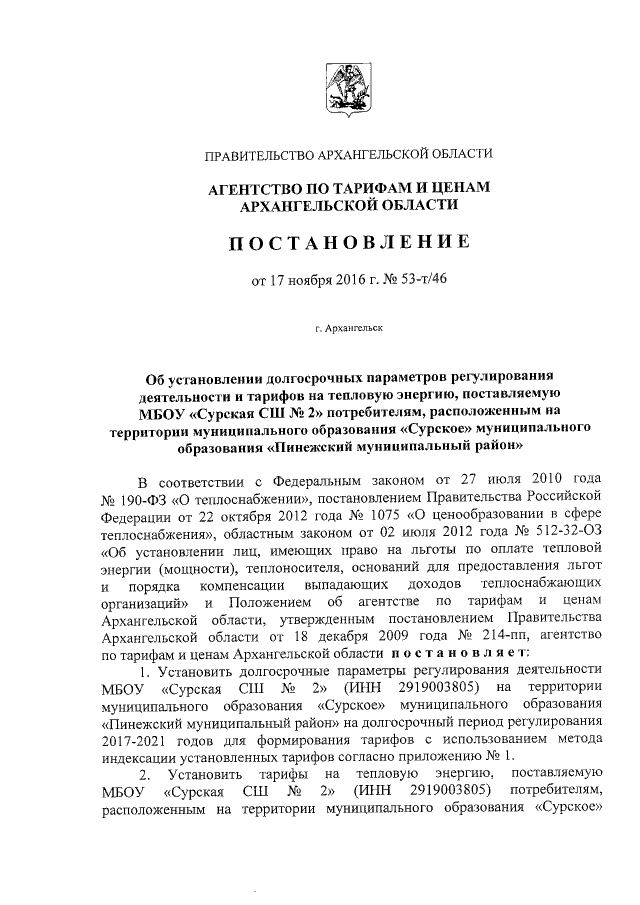 ПРАВИТЕЛЬСТВО АРХАНГЕЛЬСКОЙ ОБЛАСТИ

АГЕНТСТВО ПО ТАРИФАМ И ЦЕНАМ АРХАНГЕЛЬСКОЙ ОБЛАСТИ

ПОСТАНОВЛЕНИЕ

от 17 ноября 2016 г. № 53-т/46

г. Архангельск

Об установлении долгосрочных параметров регулирования деятельности и тарифов на тепловую энергию, поставляемую МБОУ «Сурская СШ № 2» потребителям, расположенным на территории муниципального образования «Сурское» муниципального образования «Пинежский муниципальный район»

В соответствии с Федеральным законом от 27 июля 2010 года № 190-ФЗ «О теплоснабжении», постановлением Правительства Российской Федерации от 22 октября 2012 года № 1075 «О ценообразовании в сфере теплоснабжения», областным законом от 02 июля 2012 года № 512-32-ОЗ «Об установлении лиц, имеющих право на льготы по оплате тепловой энергии (мощности), теплоносителя, оснований для предоставления льгот и порядка компенсации выпадающих доходов теплоснабжающих организаций» и Положением об агентстве по тарифам и ценам Архангельской области, утвержденным постановлением Правительства Архангельской области от 18 декабря 2009 года № 214-пп, агентство по тарифам и ценам Архангельской области постановляет:

1. Установить долгосрочные параметры регулирования деятельности МБОУ «Сурская СШ № 2» (ИНН 2919003805) на территории муниципального образования «Сурское» муниципального образования «Пинежский муниципальный район» на долгосрочный период регулирования 2017-2021 годов для формирования тарифов с использованием метода индексации установленных тарифов согласно приложению № 1.

2. Установить тарифы на тепловую энергию, поставляемую МБОУ «Сурская СШ № 2» (ИНН 2919003805) потребителям, расположенным на территории муниципального образования «Сурское»